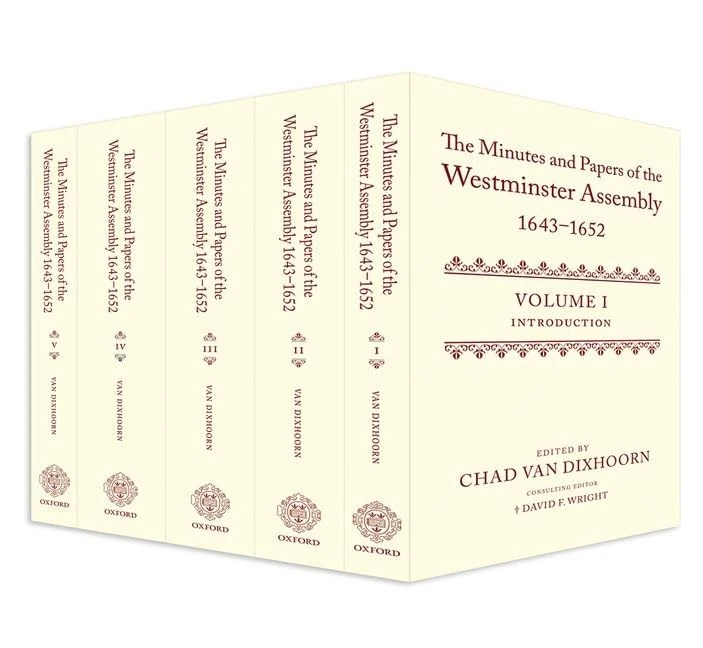 The Minutes and Papers of the Westminster Assembly 1643–1652

V

VAN DIXHOORN

OXFORD

The Minutes and Papers of the Westminster Assembly 1643–1652

IV

VAN DIXHOORN

OXFORD

The Minutes and Papers of the Westminster Assembly 1643–1652

III

VAN DIXHOORN

OXFORD

The Minutes and Papers of the Westminster Assembly 1643–1652

II

VAN DIXHOORN

OXFORD

The Minutes and Papers of the Westminster Assembly 1643–1652

I

VAN DIXHOORN

OXFORD

The Minutes and Papers of the Westminster Assembly 1643–1652

VOLUME I
INTRODUCTION

EDITED BY
CHAD VAN DIXHOORN
CONSULTING EDITOR
† DAVID F. WRIGHT